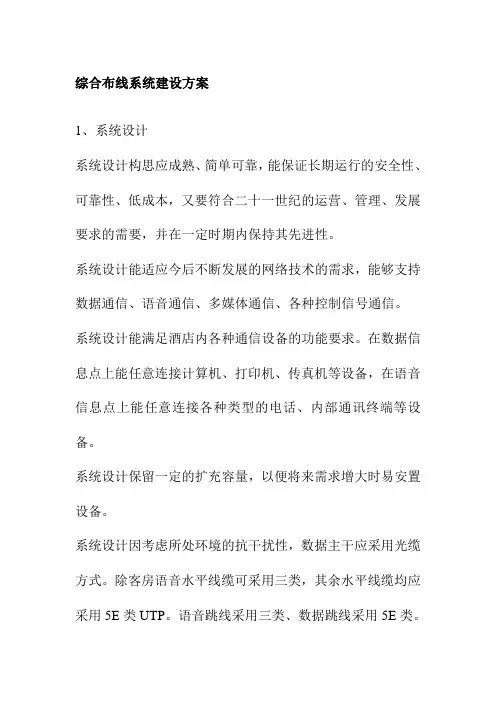 综合布线系统建设方案

1、系统设计

系统设计构思应成熟、简单可靠，能保证长期运行的安全性、可靠性、低成本，又要符合二十一世纪的运营、管理、发展要求的需要，并在一定时期内保持其先进性。

系统设计能适应今后不断发展的网络技术的需求，能够支持数据通信、语音通信、多媒体通信、各种控制信号通信。

系统设计能满足酒店内各种通信设备的功能要求。在数据信息点上能任意连接计算机、打印机、传真机等设备，在语音信息点上能任意连接各种类型的电话、内部通讯终端等设备。

系统设计保留一定的扩充容量，以便将来需求增大时易安置设备。

系统设计因考虑所处环境的抗干扰性，数据主干应采用光缆方式。除客房语音水平线缆可采用三类，其余水平线缆均应采用 5E 类 UTP。语音跳线采用三类、数据跳线采用 5E 类。